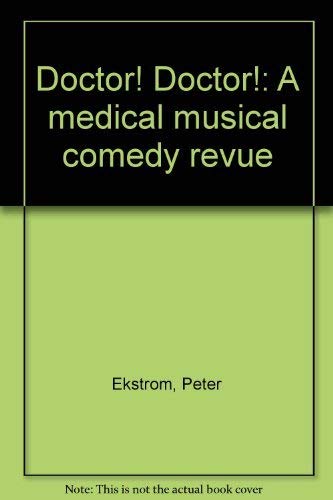 Doctor! Doctor!: A medical musical comedy revue

Ekstrom, Peter

Note: This is not the actual book cover